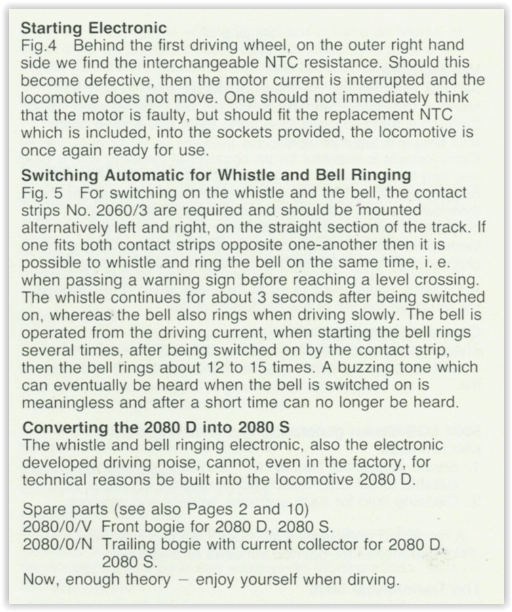 **Starting Electronic**
Fig.4 Behind the first driving wheel, on the outer right hand side we find the interchangeable NTC resistance. Should this become defective, then the motor current is interrupted and the locomotive does not move. One should not immediately think that the motor is faulty, but should fit the replacement NTC which is included, into the sockets provided, the locomotive is once again ready for use.

**Switching Automatic for Whistle and Bell Ringing**
Fig. 5 For switching on the whistle and the bell, the contact strips No. 2060/3 are required and should be mounted alternatively left and right, on the straight section of the track. If one fits both contact strips opposite one-another then it is possible to whistle and ring the bell on the same time, i. e. when passing a warning sign before reaching a level crossing. The whistle continues for about 3 seconds after being switched on, whereas the bell also rings when driving slowly. The bell is operated from the driving current, when starting the bell rings several times, after being switched on by the contact strip, then the bell rings about 12 to 15 times. A buzzing tone which can eventually be heard when the bell is switched on is meaningless and after a short time can no longer be heard.

**Converting the 2080 D into 2080 S**
The whistle and bell ringing electronic, also the electronic developed driving noise, cannot, even in the factory, for technical reasons be built into the locomotive 2080 D.

Spare parts (see also Pages 2 and 10)
2080/0/V Front bogie for 2080 D, 2080 S.
2080/0/N Trailing bogie with current collector for 2080 D, 2080 S.
Now, enough theory – enjoy yourself when dirving.